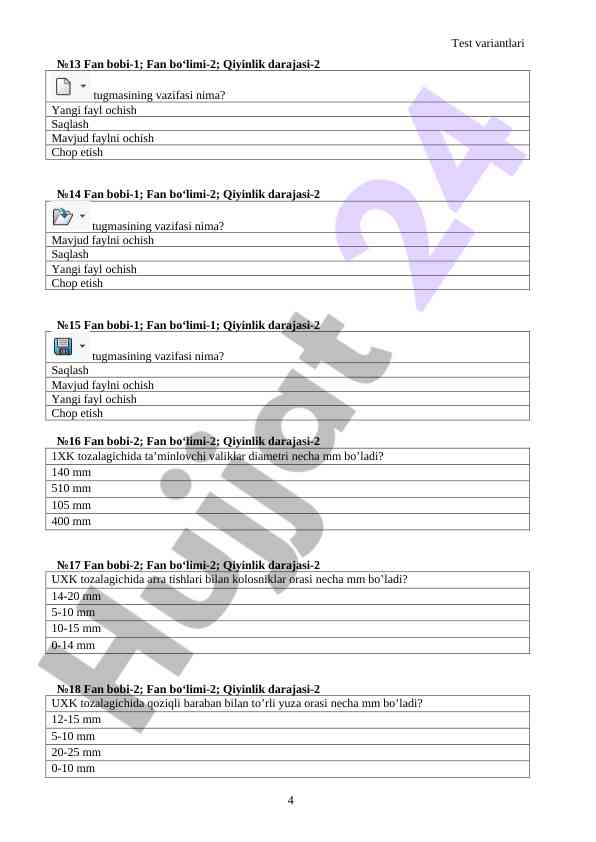 Test variantlari

**№13 Fan bobi-1; Fan bo‘limi-2; Qiyinlik darajasi-2**

| tugmasining vazifasi nima? |
|---|
| Yangi fayl ochish |
| Saqlash |
| Mavjud faylni ochish |
| Chop etish |

**№14 Fan bobi-1; Fan bo‘limi-2; Qiyinlik darajasi-2**

| tugmasining vazifasi nima? |
|---|
| Mavjud faylni ochish |
| Saqlash |
| Yangi fayl ochish |
| Chop etish |

**№15 Fan bobi-1; Fan bo‘limi-1; Qiyinlik darajasi-2**

| tugmasining vazifasi nima? |
|---|
| Saqlash |
| Mavjud faylni ochish |
| Yangi fayl ochish |
| Chop etish |

**№16 Fan bobi-2; Fan bo‘limi-2; Qiyinlik darajasi-2**

| 1XK tozalagichida ta’minlovchi valiklar diametri necha mm bo’ladi? |
|---|
| 140 mm |
| 510 mm |
| 105 mm |
| 400 mm |

**№17 Fan bobi-2; Fan bo‘limi-2; Qiyinlik darajasi-2**

| UXK tozalagichida arra tishlari bilan kolosniklar orasi necha mm bo’ladi? |
|---|
| 14-20 mm |
| 5-10 mm |
| 10-15 mm |
| 0-14 mm |

**№18 Fan bobi-2; Fan bo‘limi-2; Qiyinlik darajasi-2**

| UXK tozalagichida qoziqli baraban bilan to’rli yuza orasi necha mm bo’ladi? |
|---|
| 12-15 mm |
| 5-10 mm |
| 20-25 mm |
| 0-10 mm |

4

Hujjat 24